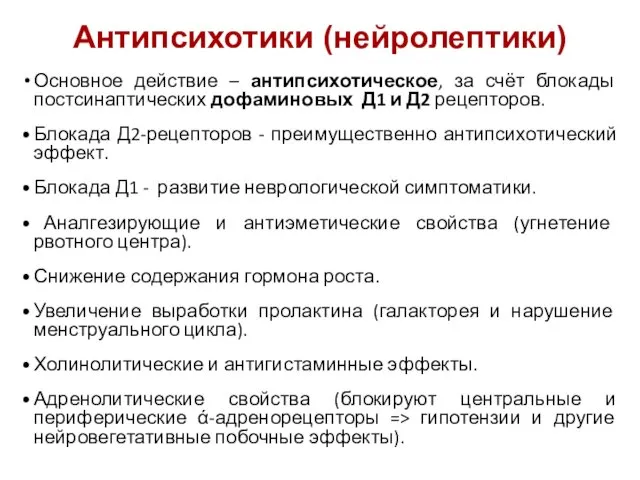 Антипсихотики (нейролептики)

• Основное действие – антипсихотическое, за счёт блокады постсинаптических дофаминовых Д1 и Д2 рецепторов.

• Блокада Д2-рецепторов - преимущественно антипсихотический эффект.

• Блокада Д1 - развитие неврологической симптоматики.

• Аналгезирующие и антиэметические свойства (угнетение рвотного центра).

• Снижение содержания гормона роста.

• Увеличение выработки пролактина (галакторея и нарушение менструального цикла).

• Холинолитические и антигистаминные эффекты.

• Адренолитические свойства (блокируют центральные и периферические ά-адренорецепторы => гипотензии и другие нейровегетативные побочные эффекты).